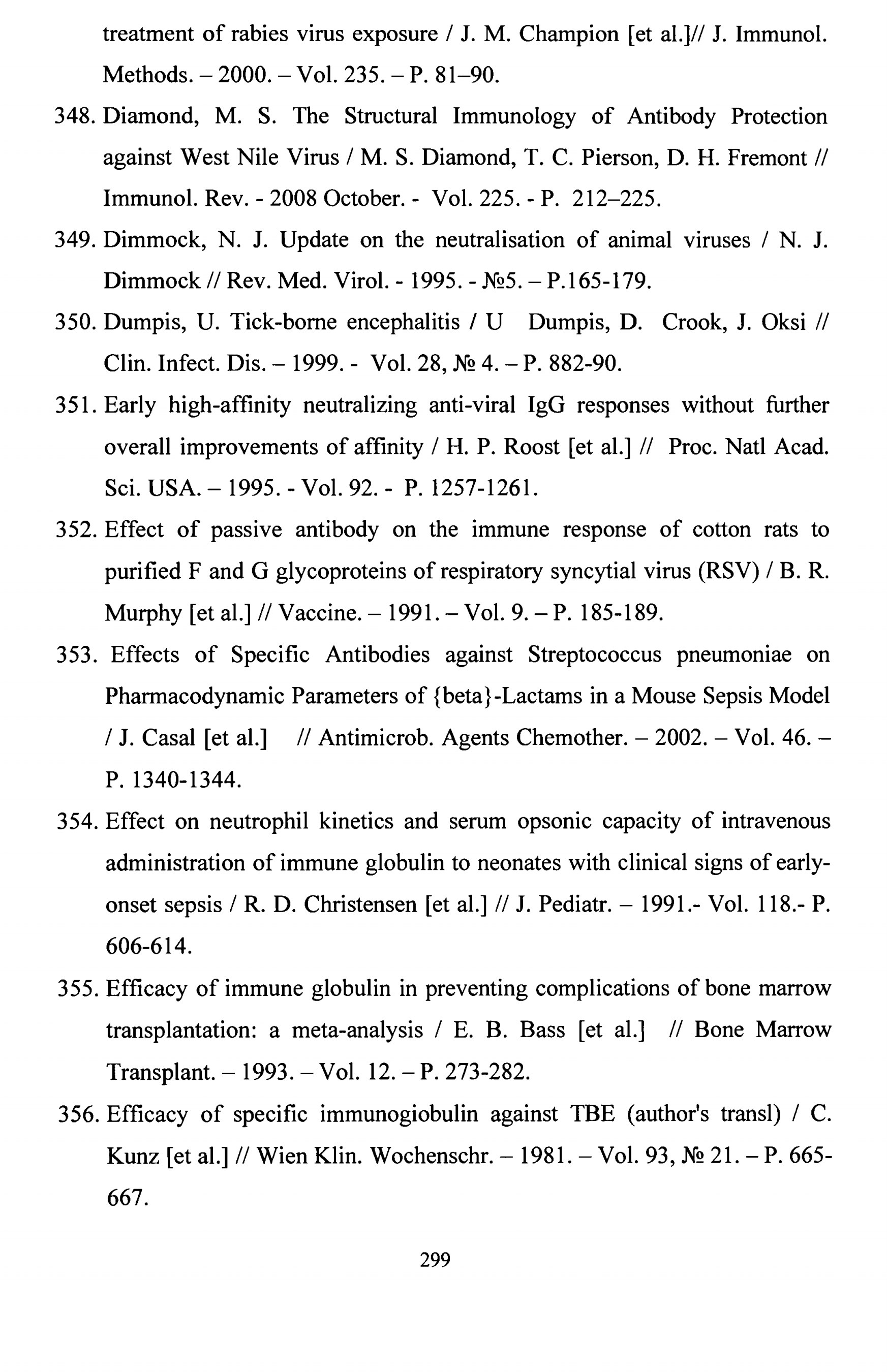 treatment of rabies virus exposure / J. M. Champion [et al.]// J. Immunol. Methods. – 2000. – Vol. 235. – P. 81–90.

348. Diamond, M. S. The Structural Immunology of Antibody Protection against West Nile Virus / M. S. Diamond, T. C. Pierson, D. H. Fremont // Immunol. Rev. - 2008 October. - Vol. 225. - P. 212–225.

349. Dimmock, N. J. Update on the neutralisation of animal viruses / N. J. Dimmock // Rev. Med. Virol. - 1995. - №5. – P.165-179.

350. Dumpis, U. Tick-borne encephalitis / U Dumpis, D. Crook, J. Oksi // Clin. Infect. Dis. – 1999. - Vol. 28, № 4. – P. 882-90.

351. Early high-affinity neutralizing anti-viral IgG responses without further overall improvements of affinity / H. P. Roost [et al.] // Proc. Natl Acad. Sci. USA. – 1995. - Vol. 92. - P. 1257-1261.

352. Effect of passive antibody on the immune response of cotton rats to purified F and G glycoproteins of respiratory syncytial virus (RSV) / B. R. Murphy [et al.] // Vaccine. – 1991. – Vol. 9. – P. 185-189.

353. Effects of Specific Antibodies against Streptococcus pneumoniae on Pharmacodynamic Parameters of {beta}-Lactams in a Mouse Sepsis Model / J. Casal [et al.] // Antimicrob. Agents Chemother. – 2002. – Vol. 46. – P. 1340-1344.

354. Effect on neutrophil kinetics and serum opsonic capacity of intravenous administration of immune globulin to neonates with clinical signs of early-onset sepsis / R. D. Christensen [et al.] // J. Pediatr. – 1991.- Vol. 118.- P. 606-614.

355. Efficacy of immune globulin in preventing complications of bone marrow transplantation: a meta-analysis / E. B. Bass [et al.] // Bone Marrow Transplant. – 1993. – Vol. 12. – P. 273-282.

356. Efficacy of specific immunogiobulin against TBE (author's transl) / C. Kunz [et al.] // Wien Klin. Wochenschr. – 1981. – Vol. 93, № 21. – P. 665-667.

299